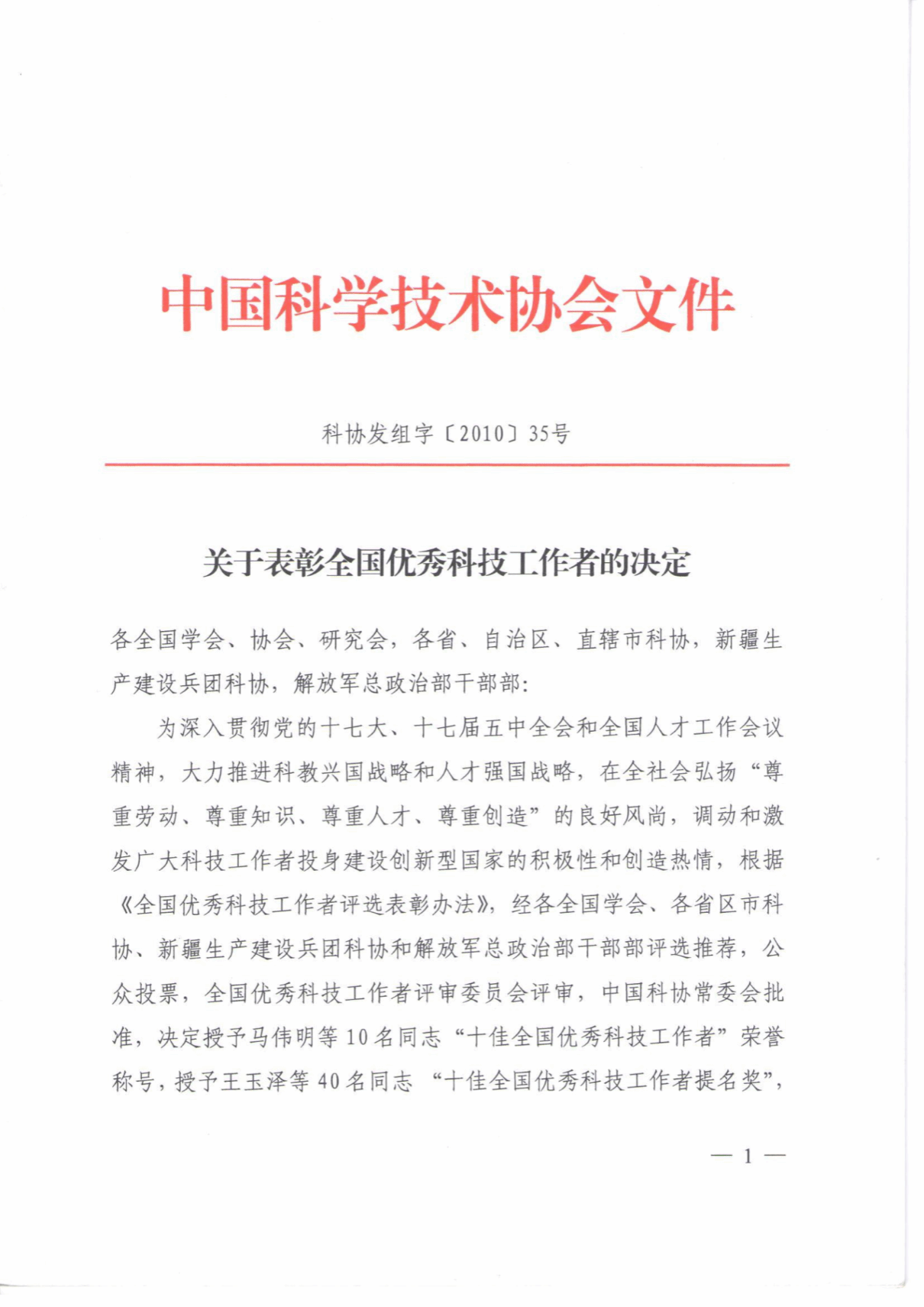 中国科学技术协会文件

科协发组字〔2010〕35号

关于表彰全国优秀科技工作者的决定

各全国学会、协会、研究会，各省、自治区、直辖市科协，新疆生产建设兵团科协，解放军总政治部干部部：

为深入贯彻党的十七大、十七届五中全会和全国人才工作会议精神，大力推进科教兴国战略和人才强国战略，在全社会弘扬“尊重劳动、尊重知识、尊重人才、尊重创造”的良好风尚，调动和激发广大科技工作者投身建设创新型国家的积极性和创造热情，根据《全国优秀科技工作者评选表彰办法》，经各全国学会、各省区市科协、新疆生产建设兵团科协和解放军总政治部干部部评选推荐，公众投票，全国优秀科技工作者评审委员会评审，中国科协常委会批准，决定授予马伟明等10名同志“十佳全国优秀科技工作者”荣誉称号，授予王玉泽等40名同志 “十佳全国优秀科技工作者提名奖”，

— 1 —